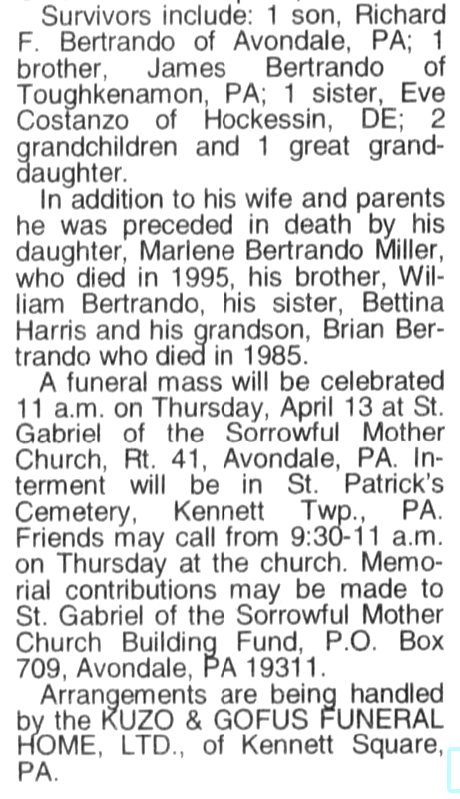 Survivors include: 1 son, Richard F. Bertrando of Avondale, PA; 1 brother, James Bertrando of Toughkenamon, PA; 1 sister, Eve Costanzo of Hockessin, DE; 2 grandchildren and 1 great granddaughter.

In addition to his wife and parents he was preceded in death by his daughter, Marlene Bertrando Miller, who died in 1995, his brother, William Bertrando, his sister, Bettina Harris and his grandson, Brian Bertrando who died in 1985.

A funeral mass will be celebrated 11 a.m. on Thursday, April 13 at St. Gabriel of the Sorrowful Mother Church, Rt. 41, Avondale, PA. Interment will be in St. Patrick's Cemetery, Kennett Twp., PA. Friends may call from 9:30-11 a.m. on Thursday at the church. Memorial contributions may be made to St. Gabriel of the Sorrowful Mother Church Building Fund, P.O. Box 709, Avondale, PA 19311.

Arrangements are being handled by the KUZO & GOFUS FUNERAL HOME, LTD., of Kennett Square, PA.